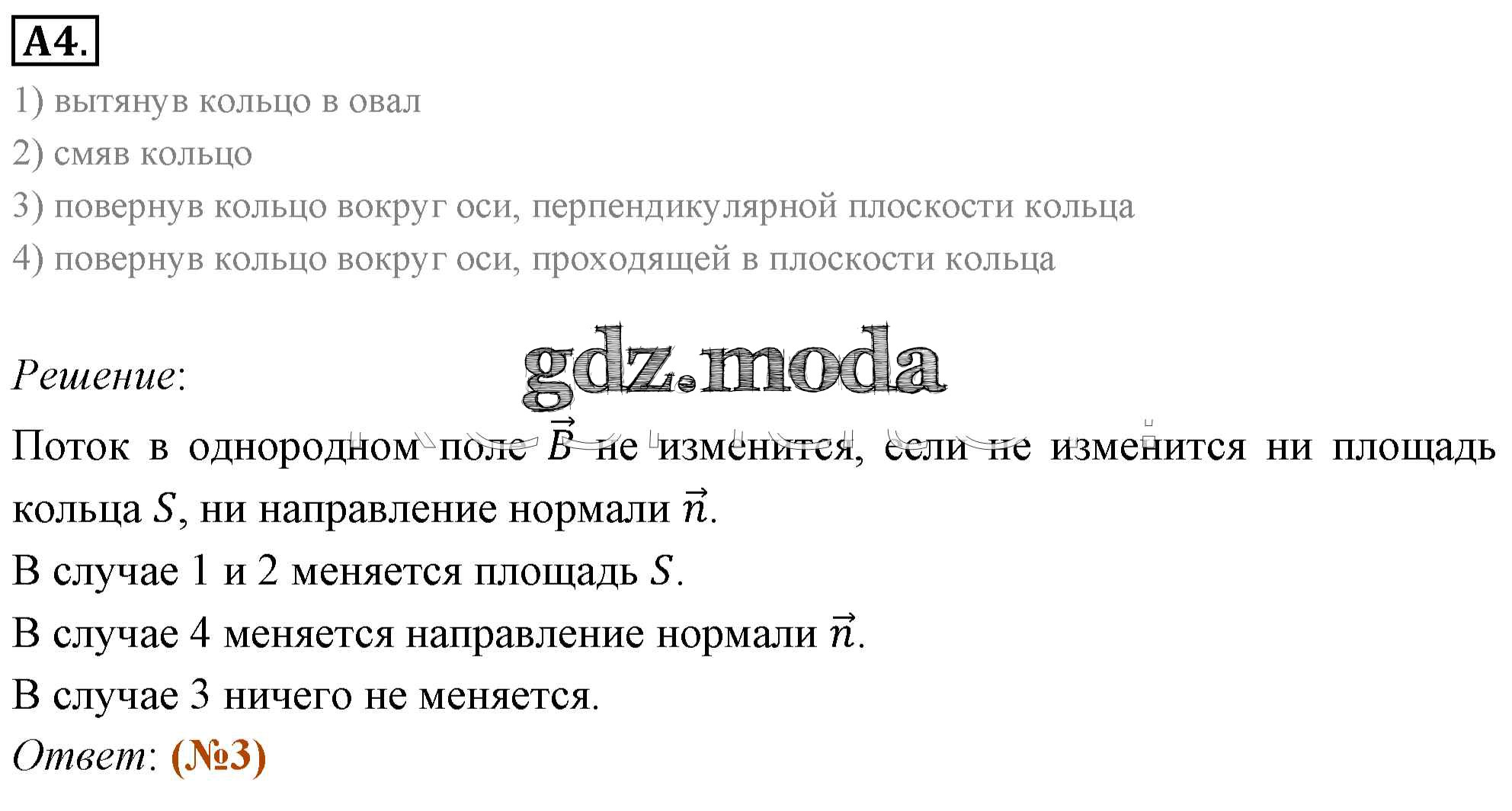 А4.

1) вытянув кольцо в овал

2) смяв кольцо

3) повернув кольцо вокруг оси, перпендикулярной плоскости кольца

4) повернув кольцо вокруг оси, проходящей в плоскости кольца

gdz.moda

Решение:

Поток в однородном поле $\vec{B}$ не изменится, если не изменится ни площадь кольца $S$, ни направление нормали $\vec{n}$.

В случае 1 и 2 меняется площадь $S$.

В случае 4 меняется направление нормали $\vec{n}$.

В случае 3 ничего не меняется.

Ответ: (№3)